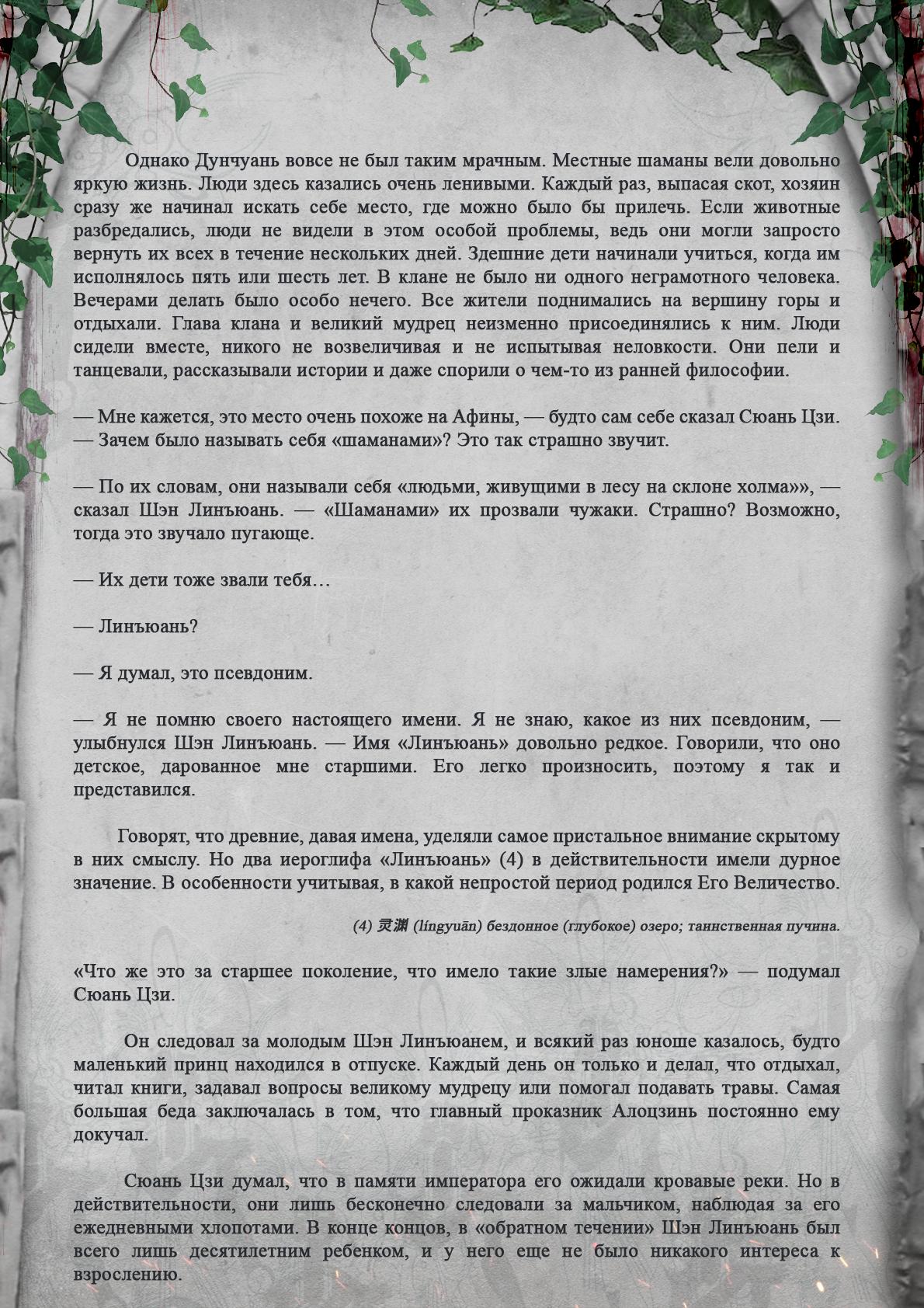 Однако Дунчуань вовсе не был таким мрачным. Местные шаманы вели довольно яркую жизнь. Люди здесь казались очень ленивыми. Каждый раз, выпасая скот, хозяин сразу же начинал искать себе место, где можно было бы прилечь. Если животные разбредались, люди не видели в этом особой проблемы, ведь они могли запросто вернуть их всех в течение нескольких дней. Здешние дети начинали учиться, когда им исполнялось пять или шесть лет. В клане не было ни одного неграмотного человека. Вечерами делать было особо нечего. Все жители поднимались на вершину горы и отдыхали. Глава клана и великий мудрец неизменно присоединялись к ним. Люди сидели вместе, никого не возвеличивая и не испытывая неловкости. Они пели и танцевали, рассказывали истории и даже спорили о чем-то из ранней философии.

— Мне кажется, это место очень похоже на Афины, — будто сам себе сказал Сюань Цзи. — Зачем было называть себя «шаманами»? Это так страшно звучит.

— По их словам, они называли себя «людьми, живущими в лесу на склоне холма»», — сказал Шэн Линъюань. — «Шаманами» их прозвали чужаки. Страшно? Возможно, тогда это звучало пугающе.

— Их дети тоже звали тебя…

— Линъюань?

— Я думал, это псевдоним.

— Я не помню своего настоящего имени. Я не знаю, какое из них псевдоним, — улыбнулся Шэн Линъюань. — Имя «Линъюань» довольно редкое. Говорили, что оно детское, дарованное мне старшими. Его легко произносить, поэтому я так и представился.

Говорят, что древние, давая имена, уделяли самое пристальное внимание скрытому в них смыслу. Но два иероглифа «Линъюань» (4) в действительности имели дурное значение. В особенности учитывая, в какой непростой период родился Его Величество.

(4) 灵渊 (língyuān) бездонное (глубокое) озеро; таинственная пучина.

«Что же это за старшее поколение, что имело такие злые намерения?» — подумал Сюань Цзи.

Он следовал за молодым Шэн Линъюанем, и всякий раз юноше казалось, будто маленький принц находился в отпуске. Каждый день он только и делал, что отдыхал, читал книги, задавал вопросы великому мудрецу или помогал подавать травы. Самая большая беда заключалась в том, что главный проказник Алоцзинь постоянно ему докучал.

Сюань Цзи думал, что в памяти императора его ожидали кровавые реки. Но в действительности, они лишь бесконечно следовали за мальчиком, наблюдая за его ежедневными хлопотами. В конце концов, в «обратном течении» Шэн Линъюань был всего лишь десятилетним ребенком, и у него еще не было никакого интереса к взрослению.